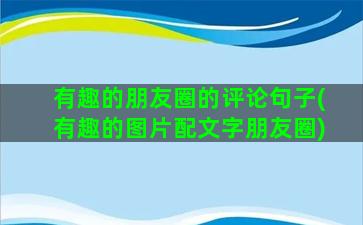 有趣的朋友圈的评论句子(有趣的图片配文字朋友圈)